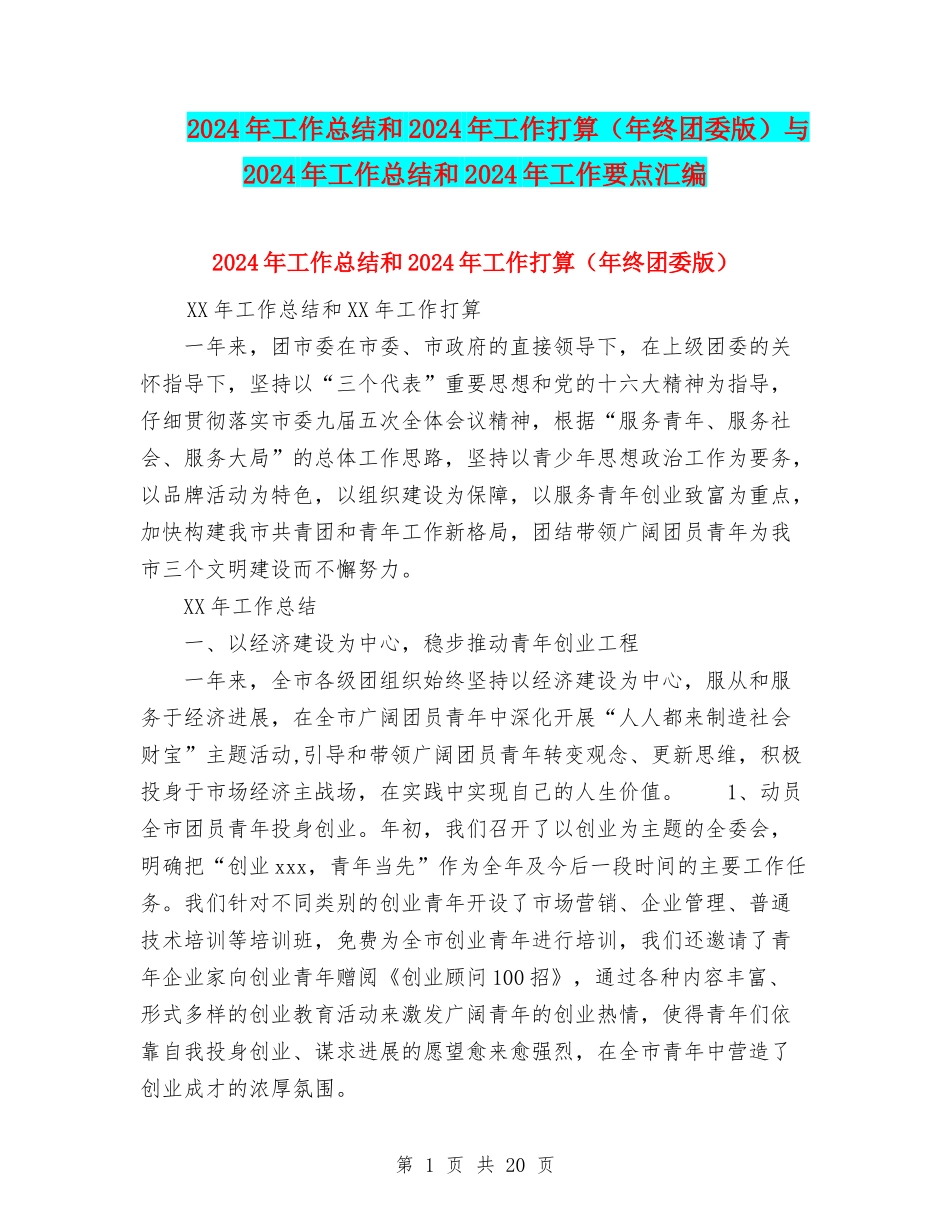 2024年工作总结和2024年工作打算（年终团委版）与2024年工作总结和2024年工作要点汇编

2024年工作总结和2024年工作打算（年终团委版）

XX年工作总结和XX年工作打算

一年来，团市委在市委、市政府的直接领导下，在上级团委的关怀指导下，坚持以“三个代表”重要思想和党的十六大精神为指导，仔细贯彻落实市委九届五次全体会议精神，根据“服务青年、服务社会、服务大局”的总体工作思路，坚持以青少年思想政治工作为要务，以品牌活动为特色，以组织建设为保障，以服务青年创业致富为重点，加快构建我市共青团和青年工作新格局，团结带领广阔团员青年为我市三个文明建设而不懈努力。

XX年工作总结

一、以经济建设为中心，稳步推动青年创业工程

一年来，全市各级团组织始终坚持以经济建设为中心，服从和服务于经济进展，在全市广阔团员青年中深化开展“人人都来制造社会财宝”主题活动,引导和带领广阔团员青年转变观念、更新思维，积极投身于市场经济主战场，在实践中实现自己的人生价值。 1、动员全市团员青年投身创业。年初，我们召开了以创业为主题的全委会，明确把“创业xxx，青年当先”作为全年及今后一段时间的主要工作任务。我们针对不同类别的创业青年开设了市场营销、企业管理、普通技术培训等培训班，免费为全市创业青年进行培训，我们还邀请了青年企业家向创业青年赠阅《创业顾问100招》，通过各种内容丰富、形式多样的创业教育活动来激发广阔青年的创业热情，使得青年们依靠自我投身创业、谋求进展的愿望愈来愈强烈，在全市青年中营造了创业成才的浓厚氛围。

第 1 页 共 20 页